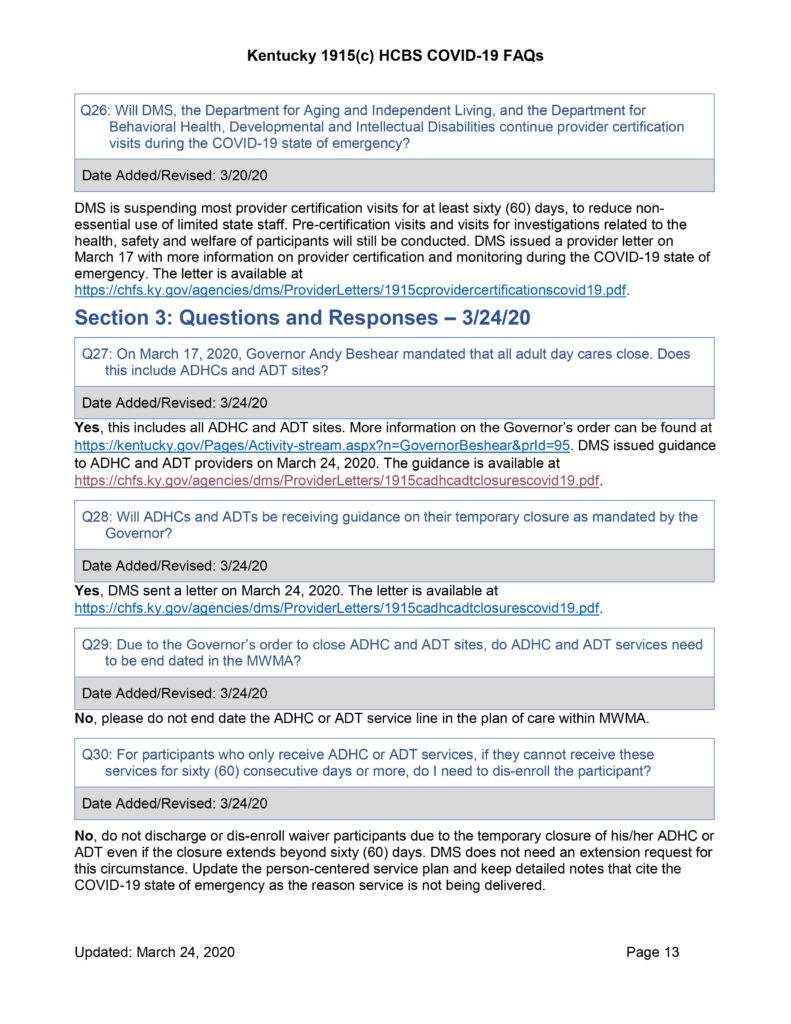 Kentucky 1915(c) HCBS COVID-19 FAQs

Q26: Will DMS, the Department for Aging and Independent Living, and the Department for Behavioral Health, Developmental and Intellectual Disabilities continue provider certification visits during the COVID-19 state of emergency?

Date Added/Revised: 3/20/20

DMS is suspending most provider certification visits for at least sixty (60) days, to reduce non-essential use of limited state staff. Pre-certification visits and visits for investigations related to the health, safety and welfare of participants will still be conducted. DMS issued a provider letter on March 17 with more information on provider certification and monitoring during the COVID-19 state of emergency. The letter is available at https://chfs.ky.gov/agencies/dms/ProviderLetters/1915cprovidercertificationscovid19.pdf.

Section 3: Questions and Responses – 3/24/20

Q27: On March 17, 2020, Governor Andy Beshear mandated that all adult day cares close. Does this include ADHCs and ADT sites?

Date Added/Revised: 3/24/20

Yes, this includes all ADHC and ADT sites. More information on the Governor's order can be found at https://kentucky.gov/Pages/Activity-stream.aspx?n=GovernorBeshear&prId=95. DMS issued guidance to ADHC and ADT providers on March 24, 2020. The guidance is available at https://chfs.ky.gov/agencies/dms/ProviderLetters/1915cadhcadtclosurescovid19.pdf.

Q28: Will ADHCs and ADTs be receiving guidance on their temporary closure as mandated by the Governor?

Date Added/Revised: 3/24/20

Yes, DMS sent a letter on March 24, 2020. The letter is available at https://chfs.ky.gov/agencies/dms/ProviderLetters/1915cadhcadtclosurescovid19.pdf.

Q29: Due to the Governor's order to close ADHC and ADT sites, do ADHC and ADT services need to be end dated in the MWMA?

Date Added/Revised: 3/24/20

No, please do not end date the ADHC or ADT service line in the plan of care within MWMA.

Q30: For participants who only receive ADHC or ADT services, if they cannot receive these services for sixty (60) consecutive days or more, do I need to dis-enroll the participant?

Date Added/Revised: 3/24/20

No, do not discharge or dis-enroll waiver participants due to the temporary closure of his/her ADHC or ADT even if the closure extends beyond sixty (60) days. DMS does not need an extension request for this circumstance. Update the person-centered service plan and keep detailed notes that cite the COVID-19 state of emergency as the reason service is not being delivered.

Updated: March 24, 2020

Page 13